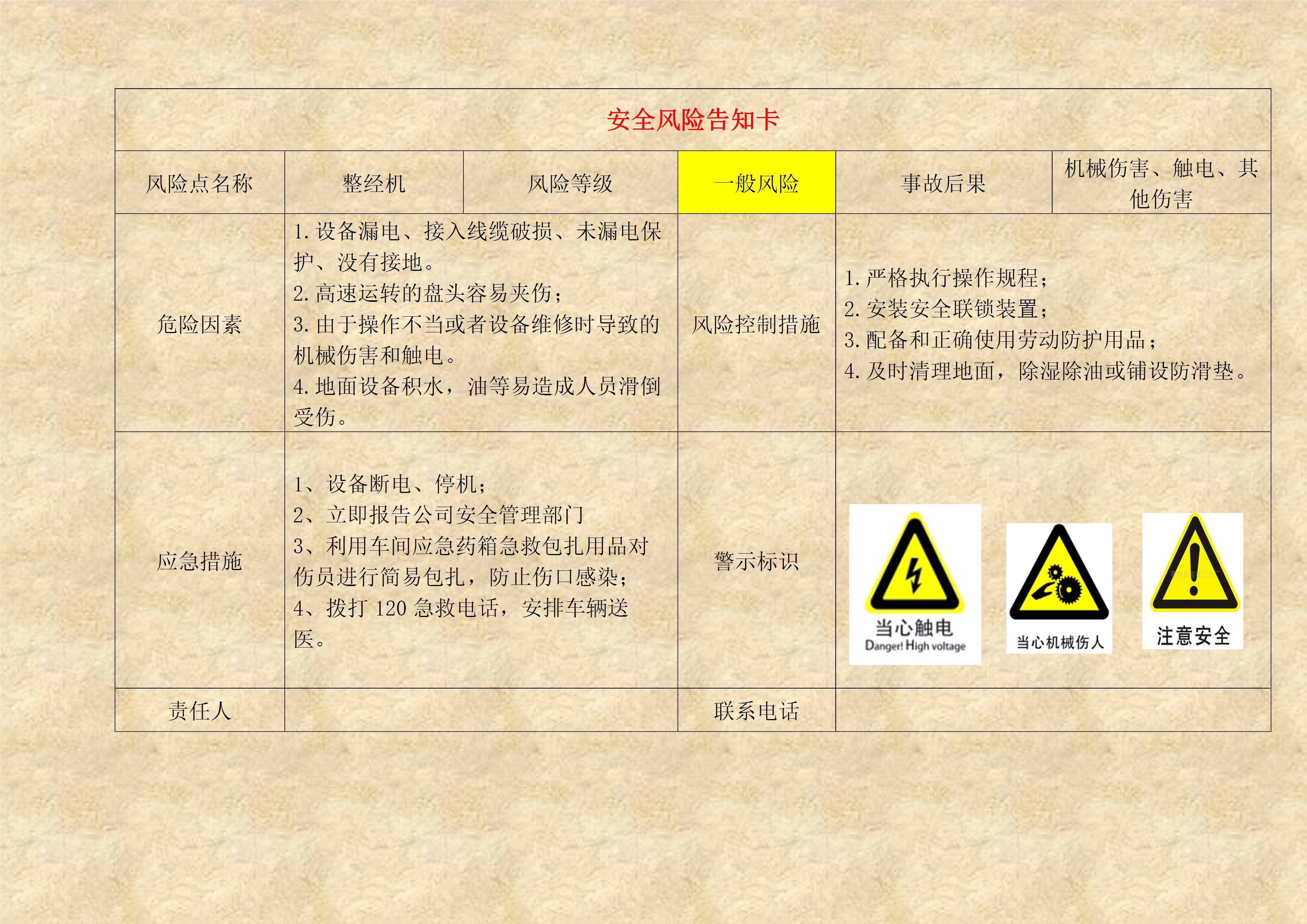 | 安全风险告知卡 | | | | | |
|---|---|---|---|---|---|
| 风险点名称 | 整经机 | 风险等级 | 一般风险 | 事故后果 | 机械伤害、触电、其他伤害 |
| 危险因素 | 1.设备漏电、接入线缆破损、未漏电保护、没有接地。 2.高速运转的盘头容易夹伤； 3.由于操作不当或者设备维修时导致的机械伤害和触电。 4.地面设备积水，油等易造成人员滑倒受伤。 | | 风险控制措施 | 1.严格执行操作规程； 2.安装安全联锁装置； 3.配备和正确使用劳动防护用品； 4.及时清理地面，除湿除油或铺设防滑垫。 | |
| 应急措施 | 1、设备断电、停机； 2、立即报告公司安全管理部门 3、利用车间应急药箱急救包扎用品对伤员进行简易包扎，防止伤口感染； 4、拨打120急救电话，安排车辆送医。 | | 警示标识 | 当心触电 Danger! High voltage 当心机械伤人 注意安全 | |
| 责任人 | | | 联系电话 | | |